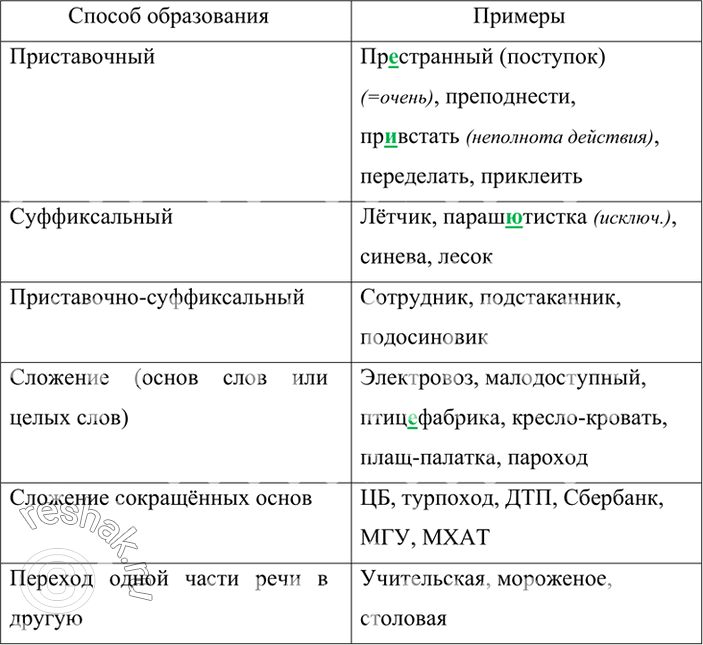 | Способ образования | Примеры |
|---|---|
| Приставочный | Престранный (поступок) (=очень), преподнести, привстать (неполнота действия), переделать, приклеить |
| Суффиксальный | Лётчик, парашютистка (исключ.), синева, лесок |
| Приставочно-суффиксальный | Сотрудник, подстаканник, подосиновик |
| Сложение (основ слов или целых слов) | Электровоз, малодоступный, птицефабрика, кресло-кровать, плащ-палатка, пароход |
| Сложение сокращённых основ | ЦБ, турпоход, ДТП, Сбербанк, МГУ, МХАТ |
| Переход одной части речи в другую | Учительская, мороженое, столовая |

reshak.ru